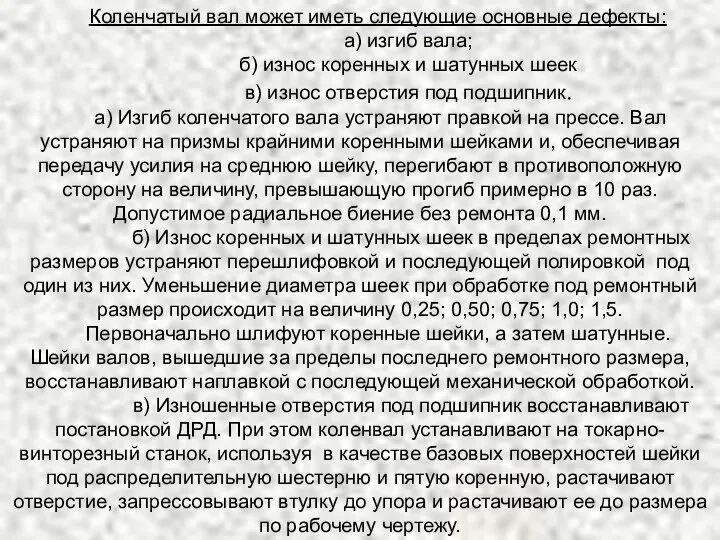 Коленчатый вал может иметь следующие основные дефекты:

а) изгиб вала;

б) износ коренных и шатунных шеек

в) износ отверстия под подшипник.

а) Изгиб коленчатого вала устраняют правкой на прессе. Вал устраняют на призмы крайними коренными шейками и, обеспечивая передачу усилия на среднюю шейку, перегибают в противоположную сторону на величину, превышающую прогиб примерно в 10 раз. Допустимое радиальное биение без ремонта 0,1 мм.

б) Износ коренных и шатунных шеек в пределах ремонтных размеров устраняют перешлифовкой и последующей полировкой под один из них. Уменьшение диаметра шеек при обработке под ремонтный размер происходит на величину 0,25; 0,50; 0,75; 1,0; 1,5. Первоначально шлифуют коренные шейки, а затем шатунные. Шейки валов, вышедшие за пределы последнего ремонтного размера, восстанавливают наплавкой с последующей механической обработкой.

в) Изношенные отверстия под подшипник восстанавливают постановкой ДРД. При этом коленвал устанавливают на токарно-винторезный станок, используя в качестве базовых поверхностей шейки под распределительную шестерню и пятую коренную, растачивают отверстие, запрессовывают втулку до упора и растачивают ее до размера по рабочему чертежу.